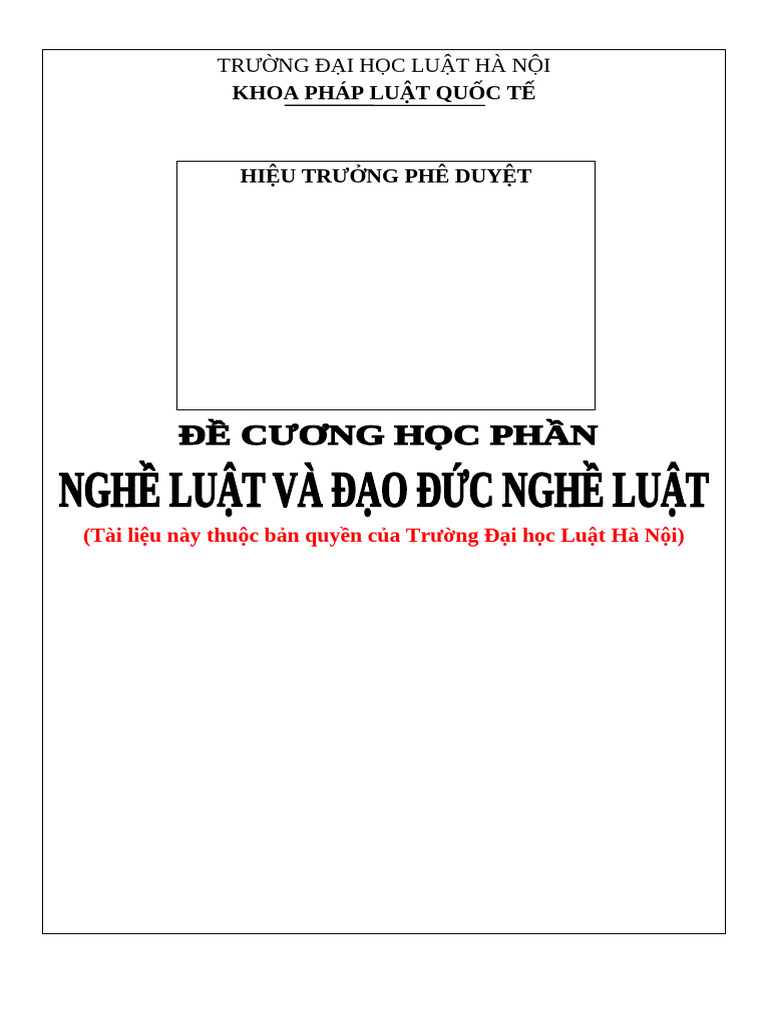 TRƯỜNG ĐẠI HỌC LUẬT HÀ NỘI
KHOA PHÁP LUẬT QUỐC TẾ

HIỆU TRƯỞNG PHÊ DUYỆT

ĐỀ CƯƠNG HỌC PHẦN
NGHỀ LUẬT VÀ ĐẠO ĐỨC NGHỀ LUẬT
(Tài liệu này thuộc bản quyền của Trường Đại học Luật Hà Nội)